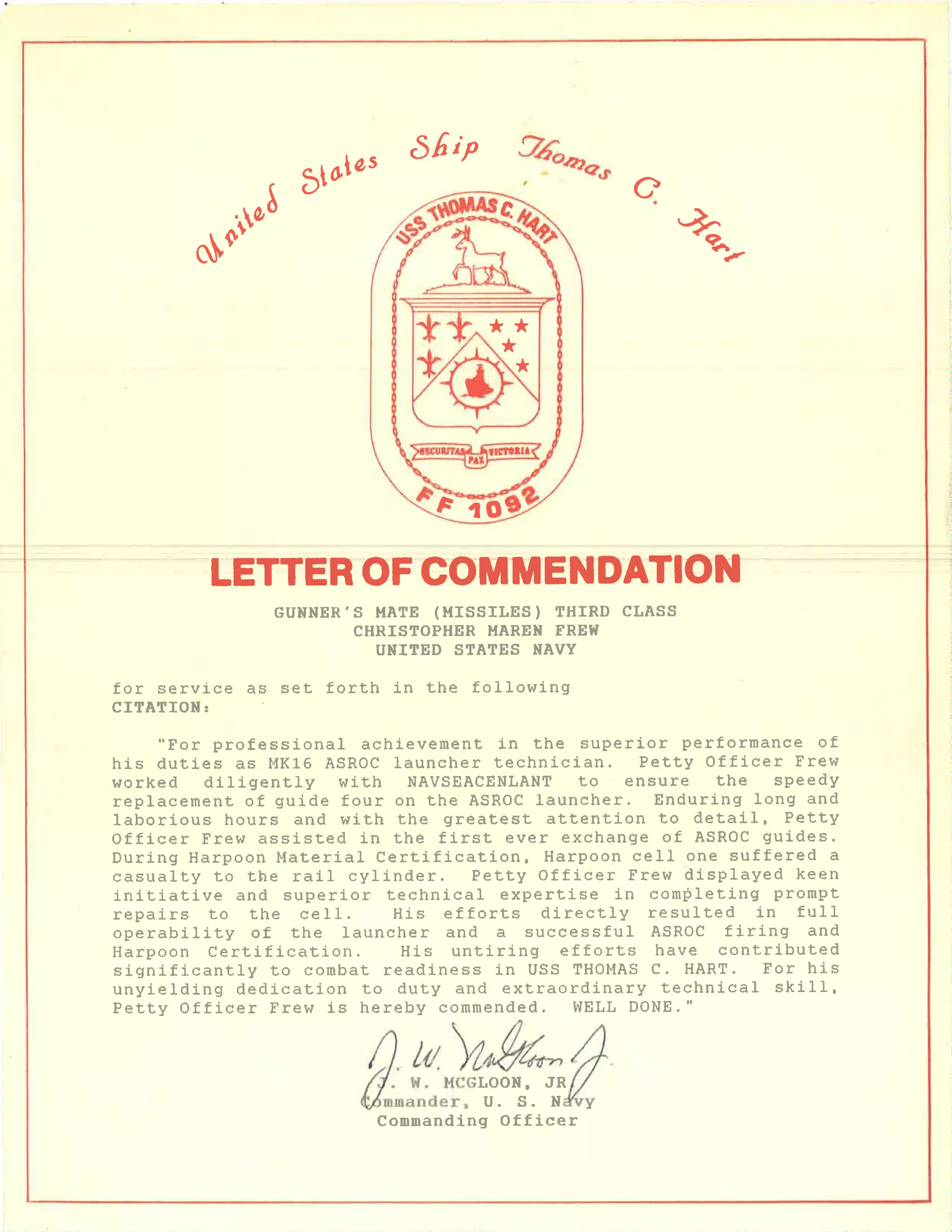 United States Ship Thomas C. Hart

USS THOMAS C. HART

SECURITAS PAX VICTORIA

FF 1092

LETTER OF COMMENDATION

GUNNER'S MATE (MISSILES) THIRD CLASS
CHRISTOPHER MAREN FREW
UNITED STATES NAVY

for service as set forth in the following
CITATION:

"For professional achievement in the superior performance of his duties as MK16 ASROC launcher technician. Petty Officer Frew worked diligently with NAVSEACENLANT to ensure the speedy replacement of guide four on the ASROC launcher. Enduring long and laborious hours and with the greatest attention to detail, Petty Officer Frew assisted in the first ever exchange of ASROC guides. During Harpoon Material Certification, Harpoon cell one suffered a casualty to the rail cylinder. Petty Officer Frew displayed keen initiative and superior technical expertise in completing prompt repairs to the cell. His efforts directly resulted in full operability of the launcher and a successful ASROC firing and Harpoon Certification. His untiring efforts have contributed significantly to combat readiness in USS THOMAS C. HART. For his unyielding dedication to duty and extraordinary technical skill, Petty Officer Frew is hereby commended. WELL DONE."

J. W. McGloon Jr.

J. W. MCGLOON, JR
Commander, U. S. Navy
Commanding Officer